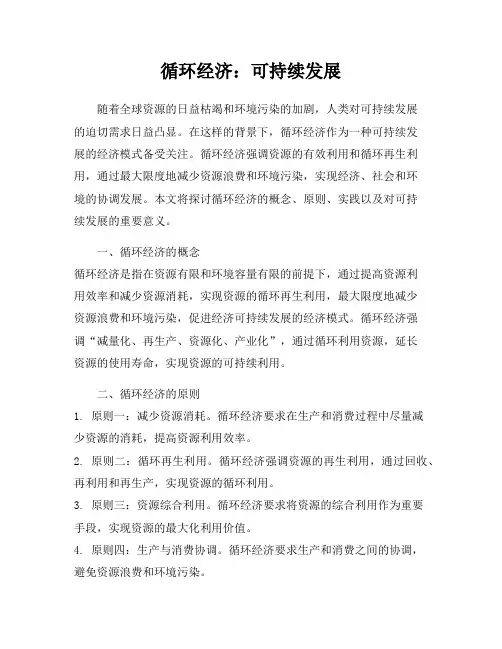 循环经济：可持续发展

随着全球资源的日益枯竭和环境污染的加剧，人类对可持续发展的迫切需求日益凸显。在这样的背景下，循环经济作为一种可持续发展的经济模式备受关注。循环经济强调资源的有效利用和循环再生利用，通过最大限度地减少资源浪费和环境污染，实现经济、社会和环境的协调发展。本文将探讨循环经济的概念、原则、实践以及对可持续发展的重要意义。

一、循环经济的概念
循环经济是指在资源有限和环境容量有限的前提下，通过提高资源利用效率和减少资源消耗，实现资源的循环再生利用，最大限度地减少资源浪费和环境污染，促进经济可持续发展的经济模式。循环经济强调“减量化、再生产、资源化、产业化”，通过循环利用资源，延长资源的使用寿命，实现资源的可持续利用。

二、循环经济的原则
1. 原则一：减少资源消耗。循环经济要求在生产和消费过程中尽量减少资源的消耗，提高资源利用效率。
2. 原则二：循环再生利用。循环经济强调资源的再生利用，通过回收、再利用和再生产，实现资源的循环利用。
3. 原则三：资源综合利用。循环经济要求将资源的综合利用作为重要手段，实现资源的最大化利用价值。
4. 原则四：生产与消费协调。循环经济要求生产和消费之间的协调，避免资源浪费和环境污染。